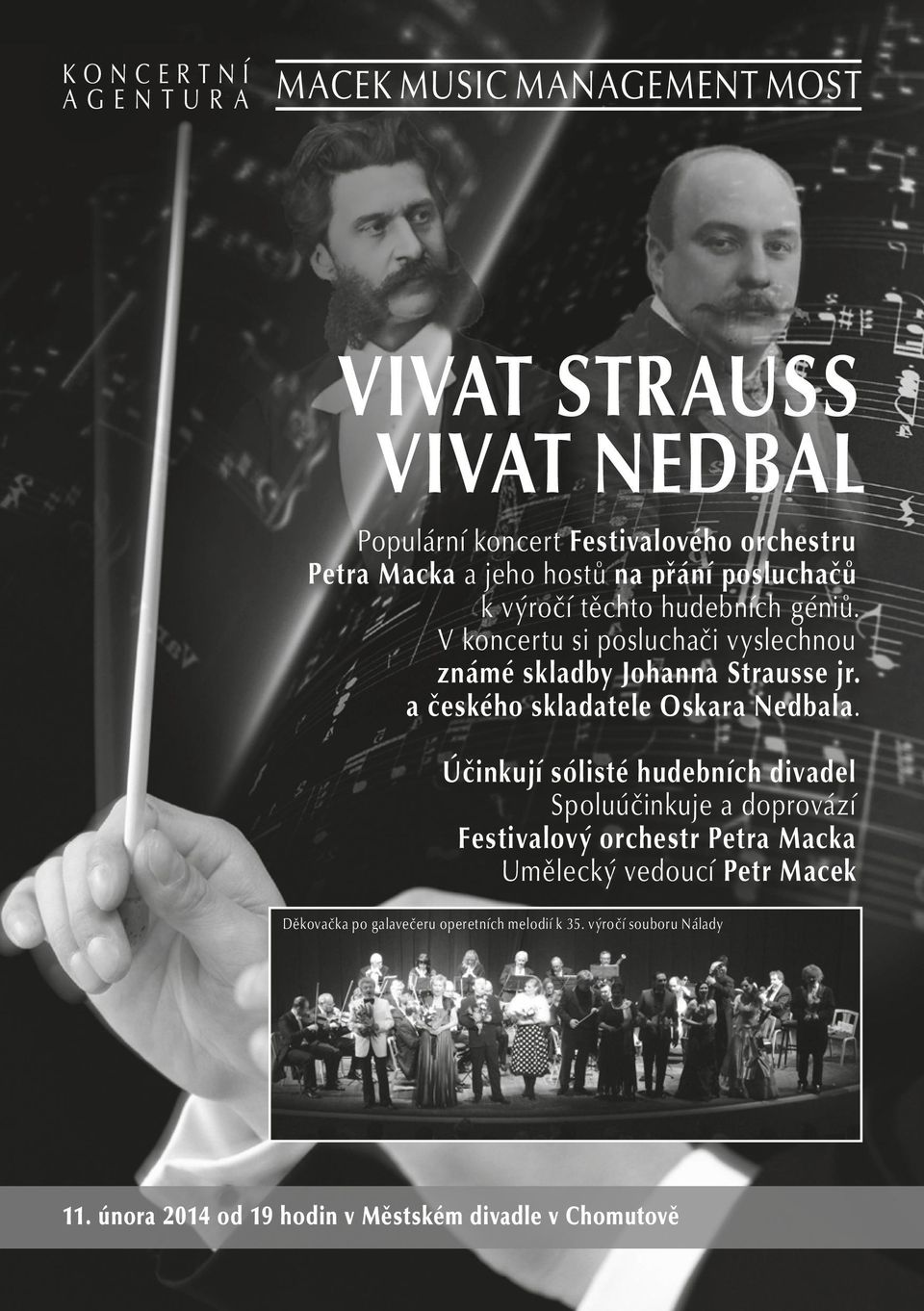 KONCERTNÍ AGENTURA

MACEK MUSIC MANAGEMENT MOST

VIVAT STRAUSS
VIVAT NEDBAL

Populární koncert Festivalového orchestru Petra Macka a jeho hostů na přání posluchačů k výročí těchto hudebních géniů. V koncertu si posluchači vyslechnou známé skladby Johanna Strausse jr. a českého skladatele Oskara Nedbala.

Účinkují sólisté hudebních divadel
Spoluúčinkuje a doprovází
Festivalový orchestr Petra Macka
Umělecký vedoucí Petr Macek

Děkovačka po galavečeru operetních melodií k 35. výročí souboru Nálady

11. února 2014 od 19 hodin v Městském divadle v Chomutově